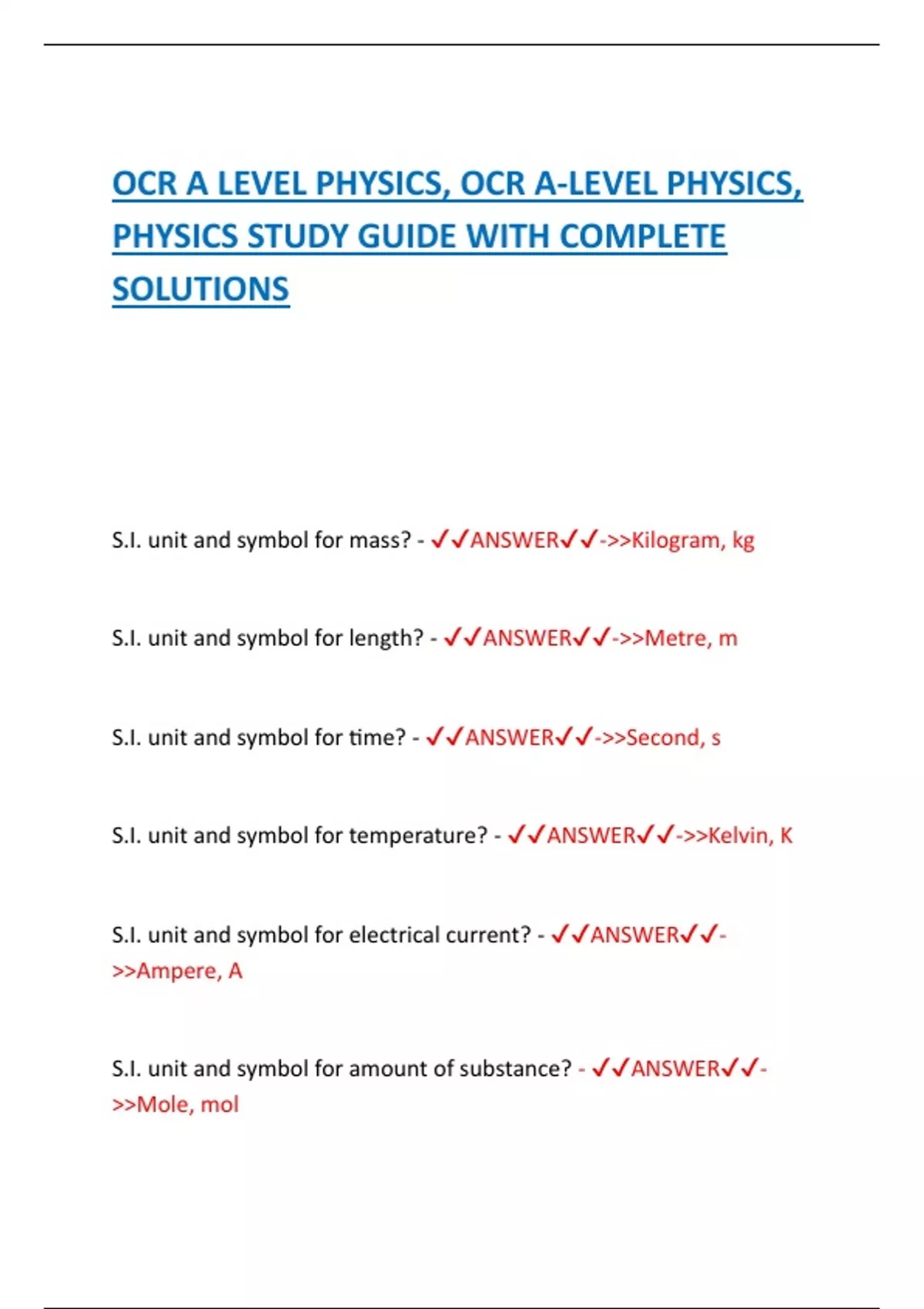 OCR A LEVEL PHYSICS, OCR A-LEVEL PHYSICS, PHYSICS STUDY GUIDE WITH COMPLETE SOLUTIONS

S.I. unit and symbol for mass? - ✓✓ANSWER✓✓->>Kilogram, kg

S.I. unit and symbol for length? - ✓✓ANSWER✓✓->>Metre, m

S.I. unit and symbol for time? - ✓✓ANSWER✓✓->>Second, s

S.I. unit and symbol for temperature? - ✓✓ANSWER✓✓->>Kelvin, K

S.I. unit and symbol for electrical current? - ✓✓ANSWER✓✓->>Ampere, A

S.I. unit and symbol for amount of substance? - ✓✓ANSWER✓✓->>Mole, mol